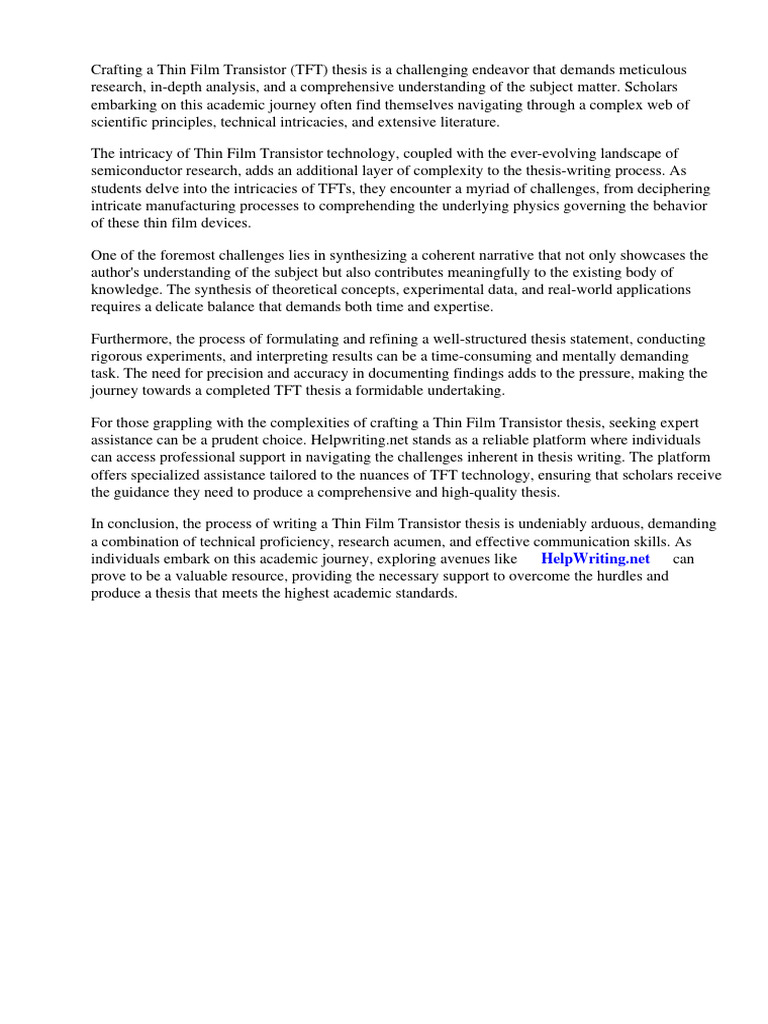 Crafting a Thin Film Transistor (TFT) thesis is a challenging endeavor that demands meticulous research, in-depth analysis, and a comprehensive understanding of the subject matter. Scholars embarking on this academic journey often find themselves navigating through a complex web of scientific principles, technical intricacies, and extensive literature.

The intricacy of Thin Film Transistor technology, coupled with the ever-evolving landscape of semiconductor research, adds an additional layer of complexity to the thesis-writing process. As students delve into the intricacies of TFTs, they encounter a myriad of challenges, from deciphering intricate manufacturing processes to comprehending the underlying physics governing the behavior of these thin film devices.

One of the foremost challenges lies in synthesizing a coherent narrative that not only showcases the author's understanding of the subject but also contributes meaningfully to the existing body of knowledge. The synthesis of theoretical concepts, experimental data, and real-world applications requires a delicate balance that demands both time and expertise.

Furthermore, the process of formulating and refining a well-structured thesis statement, conducting rigorous experiments, and interpreting results can be a time-consuming and mentally demanding task. The need for precision and accuracy in documenting findings adds to the pressure, making the journey towards a completed TFT thesis a formidable undertaking.

For those grappling with the complexities of crafting a Thin Film Transistor thesis, seeking expert assistance can be a prudent choice. Helpwriting.net stands as a reliable platform where individuals can access professional support in navigating the challenges inherent in thesis writing. The platform offers specialized assistance tailored to the nuances of TFT technology, ensuring that scholars receive the guidance they need to produce a comprehensive and high-quality thesis.

In conclusion, the process of writing a Thin Film Transistor thesis is undeniably arduous, demanding a combination of technical proficiency, research acumen, and effective communication skills. As individuals embark on this academic journey, exploring avenues like HelpWriting.net can prove to be a valuable resource, providing the necessary support to overcome the hurdles and produce a thesis that meets the highest academic standards.